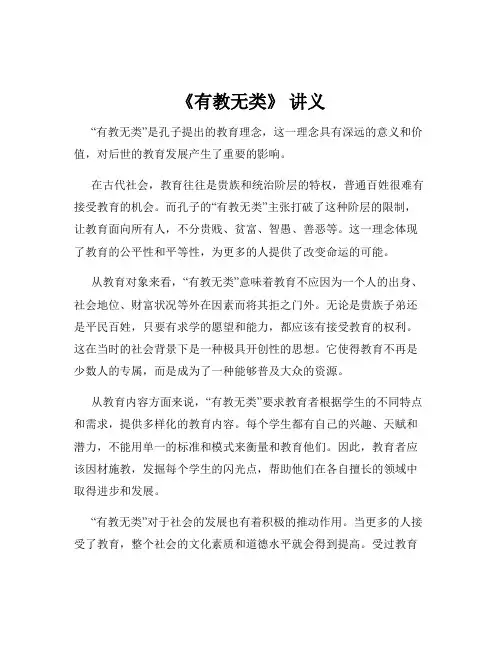 《有教无类》 讲义

“有教无类”是孔子提出的教育理念，这一理念具有深远的意义和价值，对后世的教育发展产生了重要的影响。

在古代社会，教育往往是贵族和统治阶层的特权，普通百姓很难有接受教育的机会。而孔子的“有教无类”主张打破了这种阶层的限制，让教育面向所有人，不分贵贱、贫富、智愚、善恶等。这一理念体现了教育的公平性和平等性，为更多的人提供了改变命运的可能。

从教育对象来看，“有教无类”意味着教育不应因为一个人的出身、社会地位、财富状况等外在因素而将其拒之门外。无论是贵族子弟还是平民百姓，只要有求学的愿望和能力，都应该有接受教育的权利。这在当时的社会背景下是一种极具开创性的思想。它使得教育不再是少数人的专属，而是成为了一种能够普及大众的资源。

从教育内容方面来说，“有教无类”要求教育者根据学生的不同特点和需求，提供多样化的教育内容。每个学生都有自己的兴趣、天赋和潜力，不能用单一的标准和模式来衡量和教育他们。因此，教育者应该因材施教，发掘每个学生的闪光点，帮助他们在各自擅长的领域中取得进步和发展。

“有教无类”对于社会的发展也有着积极的推动作用。当更多的人接受了教育，整个社会的文化素质和道德水平就会得到提高。受过教育